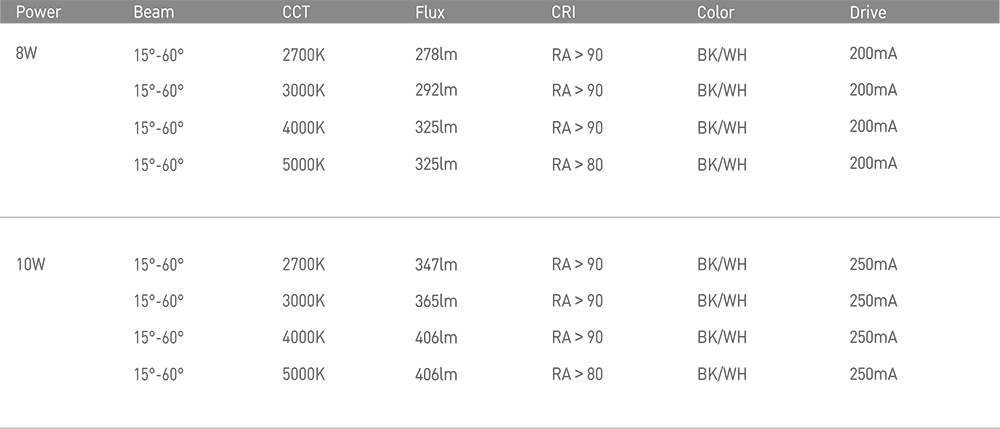 | Power | Beam | CCT | Flux | CRI | Color | Drive |
|---|---|---|---|---|---|---|
| 8W | 15°-60° | 2700K | 278lm | RA > 90 | BK/WH | 200mA |
| | 15°-60° | 3000K | 292lm | RA > 90 | BK/WH | 200mA |
| | 15°-60° | 4000K | 325lm | RA > 90 | BK/WH | 200mA |
| | 15°-60° | 5000K | 325lm | RA > 80 | BK/WH | 200mA |
| 10W | 15°-60° | 2700K | 347lm | RA > 90 | BK/WH | 250mA |
| | 15°-60° | 3000K | 365lm | RA > 90 | BK/WH | 250mA |
| | 15°-60° | 4000K | 406lm | RA > 90 | BK/WH | 250mA |
| | 15°-60° | 5000K | 406lm | RA > 80 | BK/WH | 250mA |